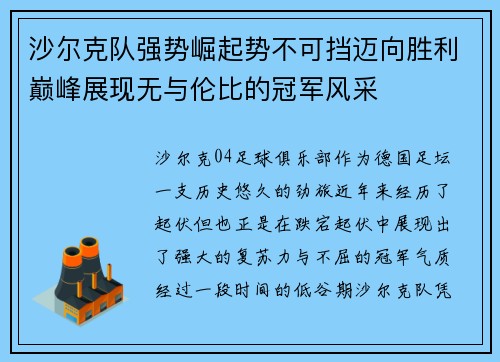 沙尔克队强势崛起势不可挡迈向胜利巅峰展现无与伦比的冠军风采

沙尔克04足球俱乐部作为德国足坛一支历史悠久的劲旅近年来经历了起伏但也正是在跌宕起伏中展现出了强大的复苏力与不屈的冠军气质经过一段时间的低谷期沙尔克队凭